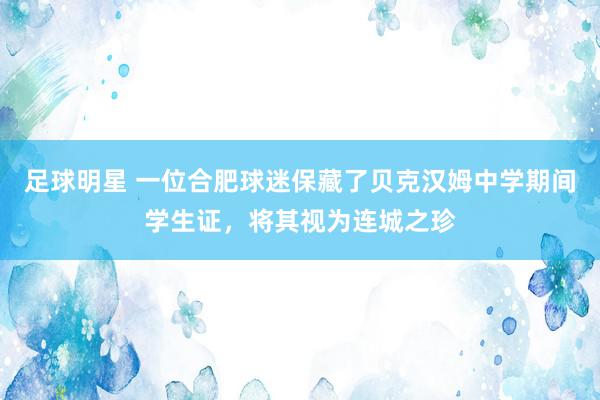 足球明星 一位合肥球迷保藏了贝克汉姆中学期间学生证，将其视为连城之珍